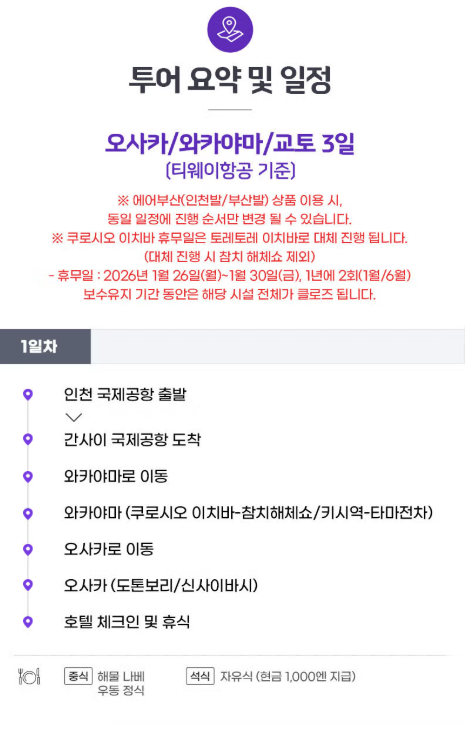 투어 요약 및 일정

오사카/와카야마/교토 3일
(티웨이항공 기준)

※ 에어부산(인천발/부산발) 상품 이용 시,
동일 일정에 진행 순서만 변경 될 수 있습니다.
※ 쿠로시오 이치바 휴무일은 토레토레 이치바로 대체 진행 됩니다.
(대체 진행 시 참치 해체쇼 제외)
- 휴무일 : 2026년 1월 26일(월)~1월 30일(금), 1년에 2회(1월/6월)
보수유지 기간 동안은 해당 시설 전체가 클로즈 됩니다.

1일차

인천 국제공항 출발

간사이 국제공항 도착

와카야마로 이동

와카야마 (쿠로시오 이치바-참치해체쇼/키시역-타마전차)

오사카로 이동

오사카 (도톤보리/신사이바시)

호텔 체크인 및 휴식

중식 해물 나베
우동 정식

석식 자유식 (현금 1,000엔 지급)